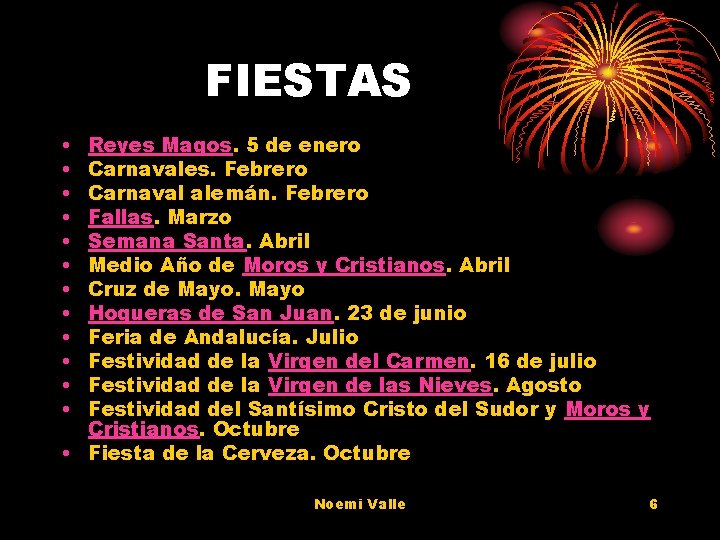 FIESTAS

• Reyes Magos. 5 de enero
• Carnavales. Febrero
• Carnaval alemán. Febrero
• Fallas. Marzo
• Semana Santa. Abril
• Medio Año de Moros y Cristianos. Abril
• Cruz de Mayo. Mayo
• Hogueras de San Juan. 23 de junio
• Feria de Andalucía. Julio
• Festividad de la Virgen del Carmen. 16 de julio
• Festividad de la Virgen de las Nieves. Agosto
• Festividad del Santísimo Cristo del Sudor y Moros y Cristianos. Octubre
• Fiesta de la Cerveza. Octubre

Noemi Valle

6